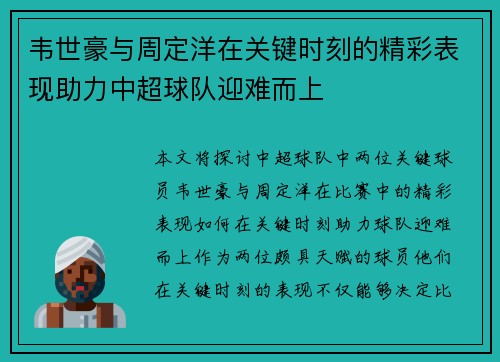 韦世豪与周定洋在关键时刻的精彩表现助力中超球队迎难而上

本文将探讨中超球队中两位关键球员韦世豪与周定洋在比赛中的精彩表现如何在关键时刻助力球队迎难而上作为两位颇具天赋的球员他们在关键时刻的表现不仅能够决定比